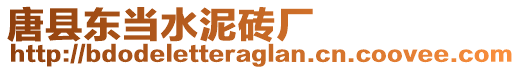 唐县东当水泥砖厂
http://bdodeletteraglan.cn.coovee.com